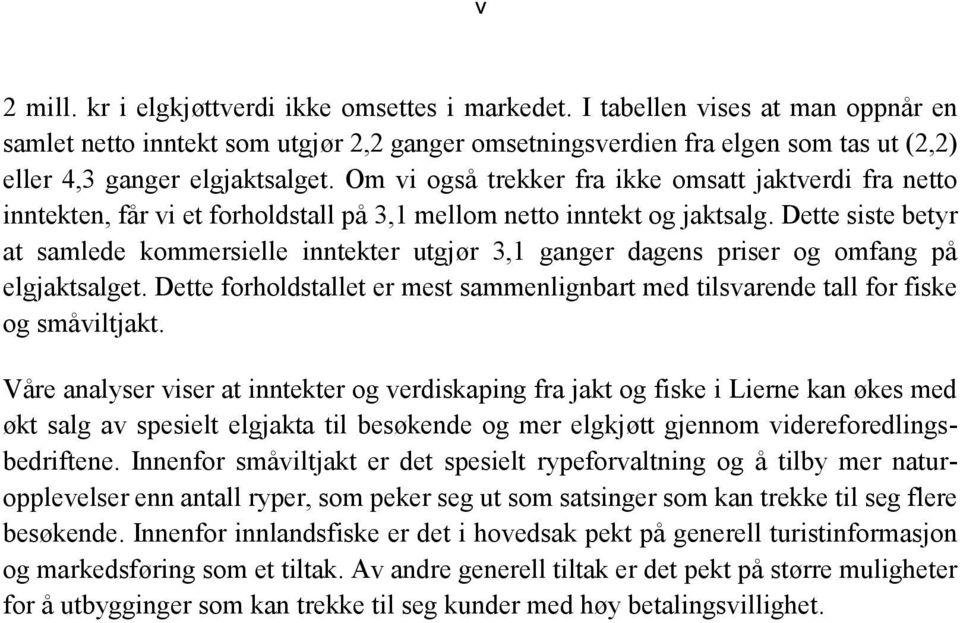 v

2 mill. kr i elgkjøttverdi ikke omsettes i markedet. I tabellen vises at man oppnår en samlet netto inntekt som utgjør 2,2 ganger omsetningsverdien fra elgen som tas ut (2,2) eller 4,3 ganger elgjaktsalget. Om vi også trekker fra ikke omsatt jaktverdi fra netto inntekten, får vi et forholdstall på 3,1 mellom netto inntekt og jaktsalg. Dette siste betyr at samlede kommersielle inntekter utgjør 3,1 ganger dagens priser og omfang på elgjaktsalget. Dette forholdstallet er mest sammenlignbart med tilsvarende tall for fiske og småviltjakt.

Våre analyser viser at inntekter og verdiskaping fra jakt og fiske i Lierne kan økes med økt salg av spesielt elgjakta til besøkende og mer elgkjøtt gjennom videreforedlingsbedriftene. Innenfor småviltjakt er det spesielt rypeforvaltning og å tilby mer naturopplevelser enn antall ryper, som peker seg ut som satsinger som kan trekke til seg flere besøkende. Innenfor innlandsfiske er det i hovedsak pekt på generell turistinformasjon og markedsføring som et tiltak. Av andre generell tiltak er det pekt på større muligheter for å utbygginger som kan trekke til seg kunder med høy betalingsvillighet.